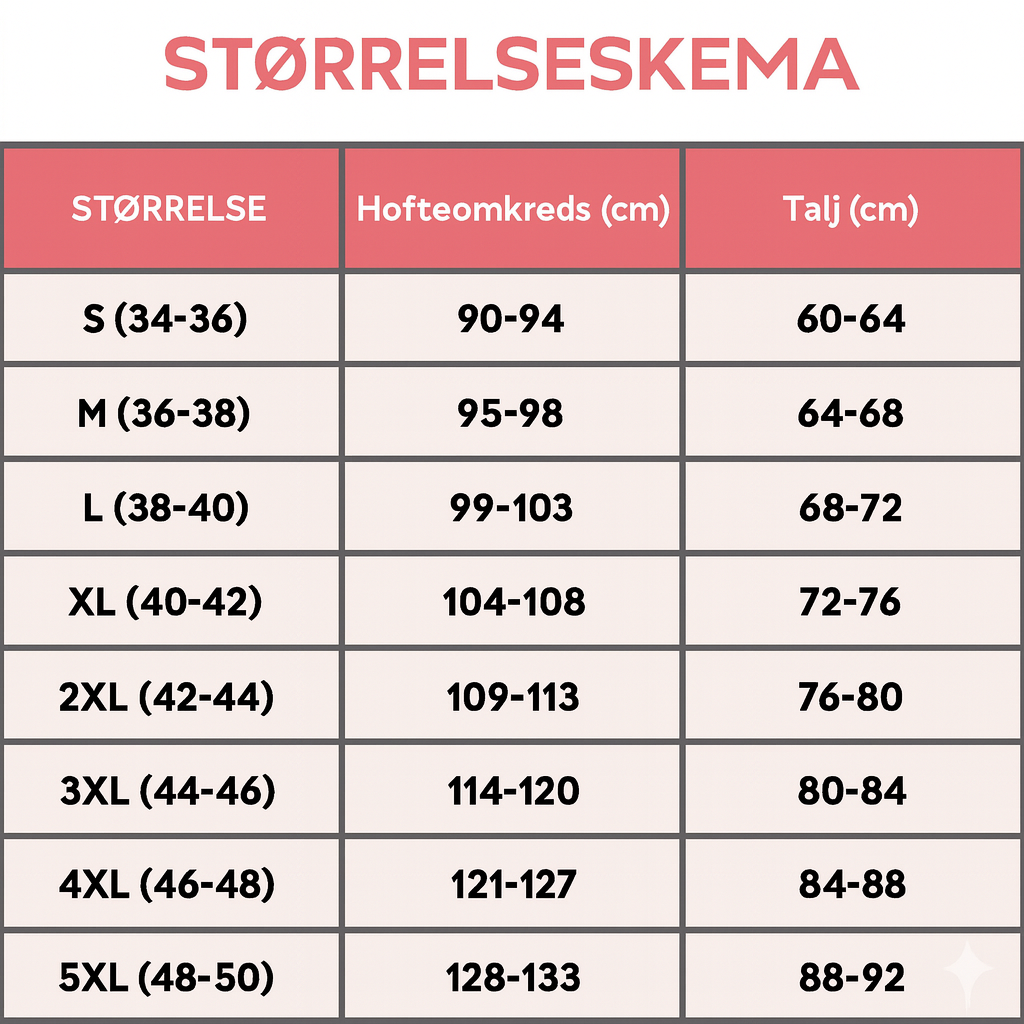 STØRRELSESKEMA

| STØRRELSE | Hofteomkreds (cm) | Talj (cm) |
|---|---|---|
| S (34-36) | 90-94 | 60-64 |
| M (36-38) | 95-98 | 64-68 |
| L (38-40) | 99-103 | 68-72 |
| XL (40-42) | 104-108 | 72-76 |
| 2XL (42-44) | 109-113 | 76-80 |
| 3XL (44-46) | 114-120 | 80-84 |
| 4XL (46-48) | 121-127 | 84-88 |
| 5XL (48-50) | 128-133 | 88-92 |